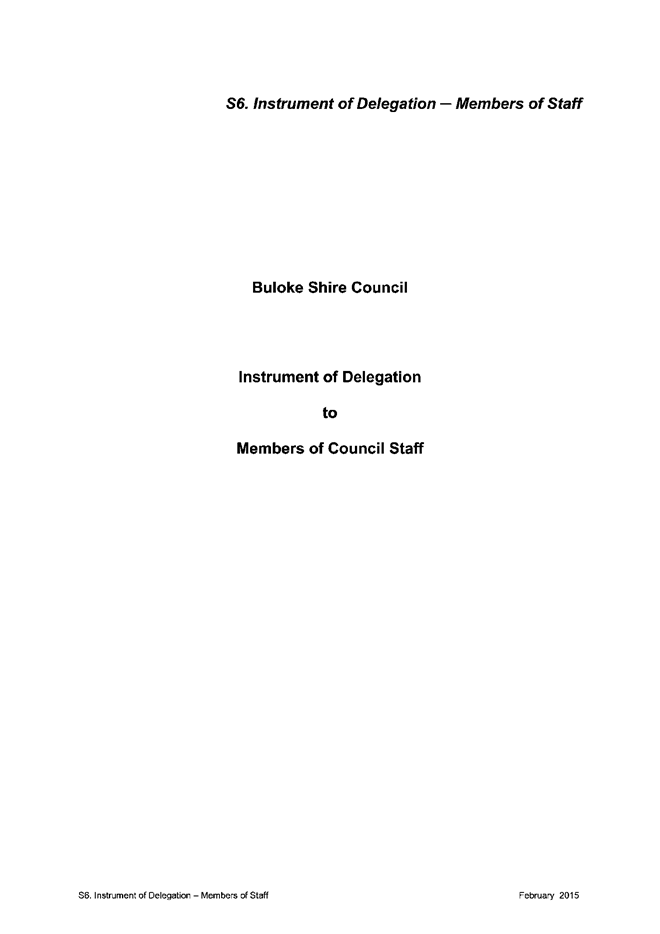 S6. Instrument of Delegation – Members of Staff

Buloke Shire Council

Instrument of Delegation

to

Members of Council Staff

S6. Instrument of Delegation – Members of Staff

February 2015